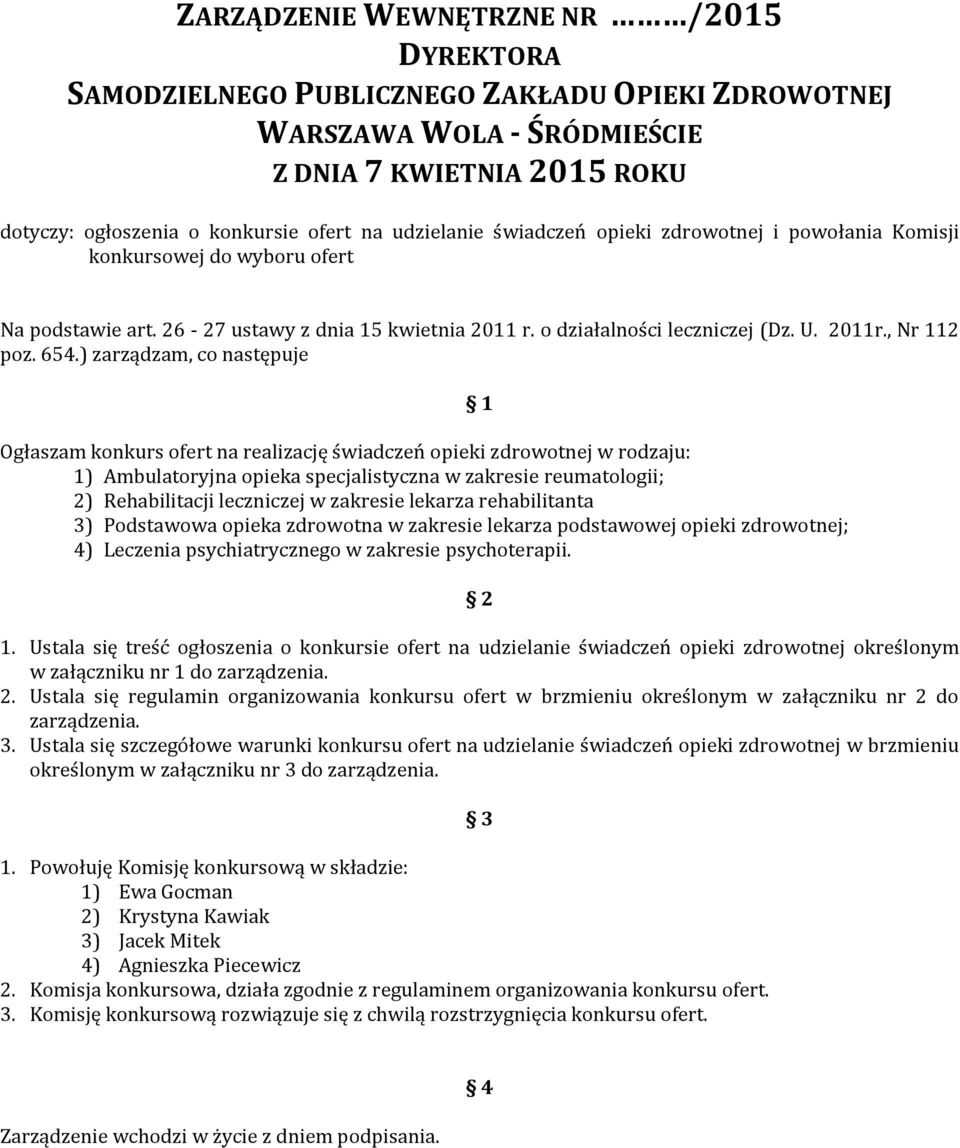 ZARZĄDZENIE WEWNĘTRZNE NR ………/2015
DYREKTORA
SAMODZIELNEGO PUBLICZNEGO ZAKŁADU OPIEKI ZDROWOTNEJ
WARSZAWA WOLA - ŚRÓDMIEŚCIE
Z DNIA 7 KWIETNIA 2015 ROKU

dotyczy: ogłoszenia o konkursie ofert na udzielanie świadczeń opieki zdrowotnej i powołania Komisji konkursowej do wyboru ofert

Na podstawie art. 26 - 27 ustawy z dnia 15 kwietnia 2011 r. o działalności leczniczej (Dz. U. 2011r., Nr 112 poz. 654.) zarządzam, co następuje

§ 1

Ogłaszam konkurs ofert na realizację świadczeń opieki zdrowotnej w rodzaju:
1) Ambulatoryjna opieka specjalistyczna w zakresie reumatologii;
2) Rehabilitacji leczniczej w zakresie lekarza rehabilitanta
3) Podstawowa opieka zdrowotna w zakresie lekarza podstawowej opieki zdrowotnej;
4) Leczenia psychiatrycznego w zakresie psychoterapii.

§ 2

1. Ustala się treść ogłoszenia o konkursie ofert na udzielanie świadczeń opieki zdrowotnej określonym w załączniku nr 1 do zarządzenia.
2. Ustala się regulamin organizowania konkursu ofert w brzmieniu określonym w załączniku nr 2 do zarządzenia.
3. Ustala się szczegółowe warunki konkursu ofert na udzielanie świadczeń opieki zdrowotnej w brzmieniu określonym w załączniku nr 3 do zarządzenia.

§ 3

1. Powołuję Komisję konkursową w składzie:
1) Ewa Gocman
2) Krystyna Kawiak
3) Jacek Mitek
4) Agnieszka Piecewicz
2. Komisja konkursowa, działa zgodnie z regulaminem organizowania konkursu ofert.
3. Komisję konkursową rozwiązuje się z chwilą rozstrzygnięcia konkursu ofert.

§ 4

Zarządzenie wchodzi w życie z dniem podpisania.